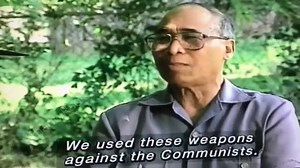 We used these weapons
against the Communists.